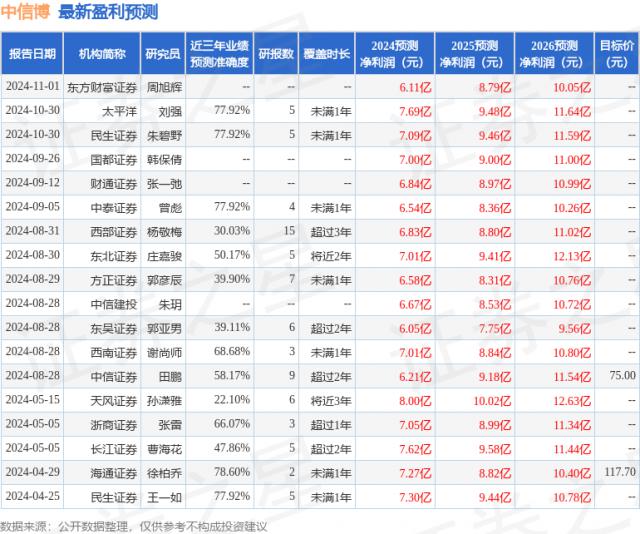 中信博 最新盈利预测

| 报告日期 | 机构简称 | 研究员 | 近三年业绩预测准确度 | 研报数 | 覆盖时长 | 2024预测净利润（元） | 2025预测净利润（元） | 2026预测净利润（元） | 目标价（元） |
|---|---|---|---|---|---|---|---|---|---|
| 2024-11-01 | 东方财富证券 | 周旭辉 | -- | -- | -- | 6.11亿 | 8.79亿 | 10.05亿 | -- |
| 2024-10-30 | 太平洋 | 刘强 | 77.92% | 5 | 未满1年 | 7.69亿 | 9.48亿 | 11.64亿 | -- |
| 2024-10-30 | 民生证券 | 朱碧野 | 77.92% | 5 | 未满1年 | 7.09亿 | 9.46亿 | 11.59亿 | -- |
| 2024-09-26 | 国都证券 | 韩保倩 | -- | -- | -- | 7.00亿 | 9.00亿 | 11.00亿 | -- |
| 2024-09-12 | 财通证券 | 张一弛 | -- | -- | -- | 6.84亿 | 8.97亿 | 10.99亿 | -- |
| 2024-09-05 | 中泰证券 | 曾彪 | 77.92% | 4 | 未满1年 | 6.54亿 | 8.36亿 | 10.26亿 | -- |
| 2024-08-31 | 西部证券 | 杨敬梅 | 30.03% | 15 | 超过3年 | 6.83亿 | 8.80亿 | 11.02亿 | -- |
| 2024-08-30 | 东北证券 | 庄嘉骏 | 50.17% | 5 | 将近2年 | 7.01亿 | 9.41亿 | 12.13亿 | -- |
| 2024-08-29 | 方正证券 | 郭彦辰 | 39.90% | 7 | 未满1年 | 6.58亿 | 8.31亿 | 10.76亿 | -- |
| 2024-08-28 | 中信建投 | 朱玥 | -- | -- | -- | 6.67亿 | 8.53亿 | 10.72亿 | -- |
| 2024-08-28 | 东吴证券 | 郭亚男 | 39.11% | 6 | 超过2年 | 6.05亿 | 7.75亿 | 9.56亿 | -- |
| 2024-08-28 | 西南证券 | 谢尚师 | 68.68% | 3 | 未满1年 | 7.01亿 | 8.84亿 | 10.80亿 | -- |
| 2024-08-28 | 中信证券 | 田鹏 | 58.17% | 9 | 超过2年 | 6.21亿 | 9.18亿 | 11.54亿 | 75.00 |
| 2024-05-15 | 天风证券 | 孙潇雅 | 22.10% | 6 | 将近3年 | 8.00亿 | 10.02亿 | 12.63亿 | -- |
| 2024-05-05 | 浙商证券 | 张雷 | 66.07% | 3 | 超过1年 | 7.05亿 | 8.99亿 | 11.34亿 | -- |
| 2024-05-05 | 长江证券 | 曹海花 | 47.86% | 5 | 超过2年 | 7.62亿 | 9.58亿 | 11.44亿 | -- |
| 2024-04-29 | 海通证券 | 徐柏乔 | 78.60% | 2 | 未满1年 | 7.27亿 | 8.82亿 | 10.40亿 | 117.70 |
| 2024-04-25 | 民生证券 | 王一如 | 77.92% | 5 | 未满1年 | 7.30亿 | 9.44亿 | 10.78亿 | -- |

数据来源：公开数据整理，仅供参考不构成投资建议